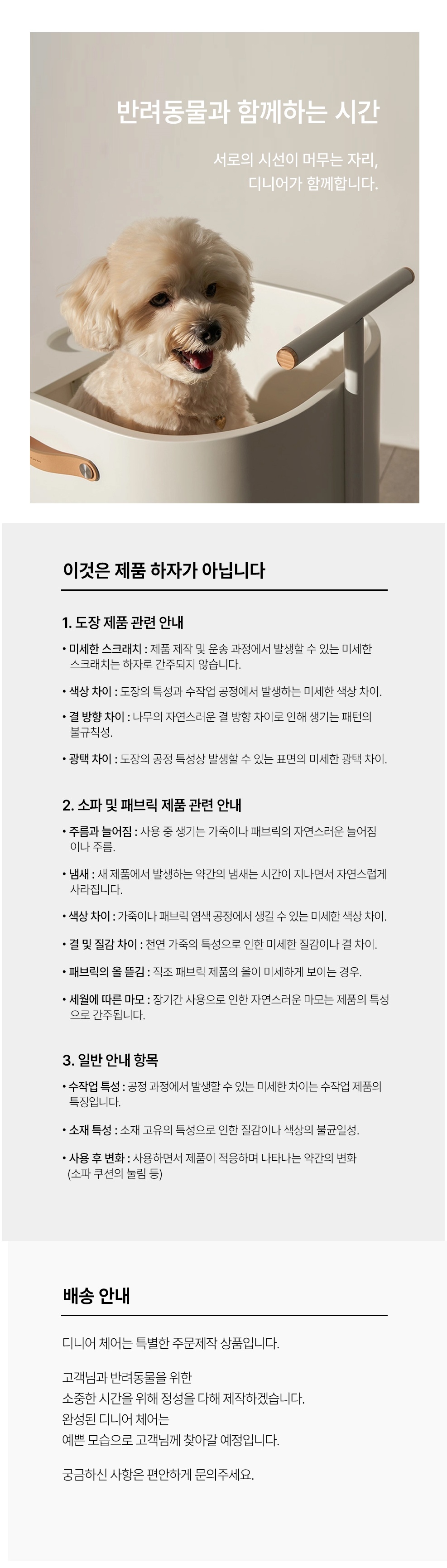 반려동물과 함께하는 시간

서로의 시선이 머무는 자리,
디니어가 함께합니다.

이것은 제품 하자가 아닙니다

1. 도장 제품 관련 안내

• 미세한 스크래치 : 제품 제작 및 운송 과정에서 발생할 수 있는 미세한 스크래치는 하자로 간주되지 않습니다.

• 색상 차이 : 도장의 특성과 수작업 공정에서 발생하는 미세한 색상 차이.

• 결 방향 차이 : 나무의 자연스러운 결 방향 차이로 인해 생기는 패턴의 불규칙성.

• 광택 차이 : 도장의 공정 특성상 발생할 수 있는 표면의 미세한 광택 차이.

2. 소파 및 패브릭 제품 관련 안내

• 주름과 늘어짐 : 사용 중 생기는 가죽이나 패브릭의 자연스러운 늘어짐이나 주름.

• 냄새 : 새 제품에서 발생하는 약간의 냄새는 시간이 지나면서 자연스럽게 사라집니다.

• 색상 차이 : 가죽이나 패브릭 염색 공정에서 생길 수 있는 미세한 색상 차이.

• 결 및 질감 차이 : 천연 가죽의 특성으로 인한 미세한 질감이나 결 차이.

• 패브릭의 올 뜯김 : 직조 패브릭 제품의 올이 미세하게 보이는 경우.

• 세월에 따른 마모 : 장기간 사용으로 인한 자연스러운 마모는 제품의 특성으로 간주됩니다.

3. 일반 안내 항목

• 수작업 특성 : 공정 과정에서 발생할 수 있는 미세한 차이는 수작업 제품의 특징입니다.

• 소재 특성 : 소재 고유의 특성으로 인한 질감이나 색상의 불균일성.

• 사용 후 변화 : 사용하면서 제품이 적응하며 나타나는 약간의 변화 (소파 쿠션의 눌림 등)

배송 안내

디니어 체어는 특별한 주문제작 상품입니다.

고객님과 반려동물을 위한
소중한 시간을 위해 정성을 다해 제작하겠습니다.
완성된 디니어 체어는
예쁜 모습으로 고객님께 찾아갈 예정입니다.

궁금하신 사항은 편안하게 문의주세요.